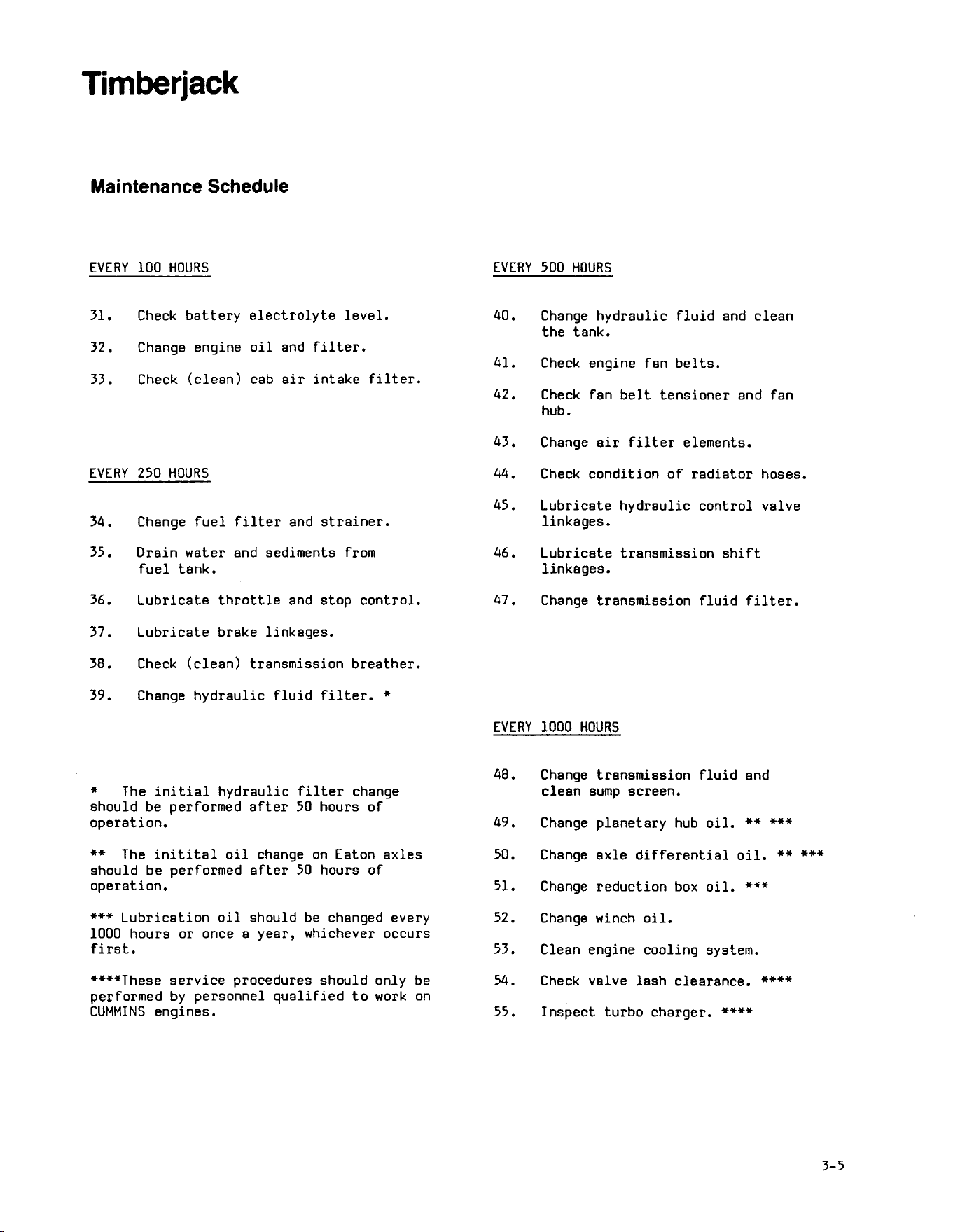 Timberjack

Maintenance Schedule

EVERY 100 HOURS

31. Check battery electrolyte level.

32. Change engine oil and filter.

33. Check (clean) cab air intake filter.

EVERY 250 HOURS

34. Change fuel filter and strainer.

35. Drain water and sediments from fuel tank.

36. Lubricate throttle and stop control.

37. Lubricate brake linkages.

38. Check (clean) transmission breather.

39. Change hydraulic fluid filter. *

* The initial hydraulic filter change should be performed after 50 hours of operation.

** The initital oil change on Eaton axles should be performed after 50 hours of operation.

*** Lubrication oil should be changed every 1000 hours or once a year, whichever occurs first.

****These service procedures should only be performed by personnel qualified to work on CUMMINS engines.

EVERY 500 HOURS

40. Change hydraulic fluid and clean the tank.

41. Check engine fan belts.

42. Check fan belt tensioner and fan hub.

43. Change air filter elements.

44. Check condition of radiator hoses.

45. Lubricate hydraulic control valve linkages.

46. Lubricate transmission shift linkages.

47. Change transmission fluid filter.

EVERY 1000 HOURS

48. Change transmission fluid and clean sump screen.

49. Change planetary hub oil. ** ***

50. Change axle differential oil. ** ***

51. Change reduction box oil. ***

52. Change winch oil.

53. Clean engine cooling system.

54. Check valve lash clearance. ****

55. Inspect turbo charger. ****

3-5